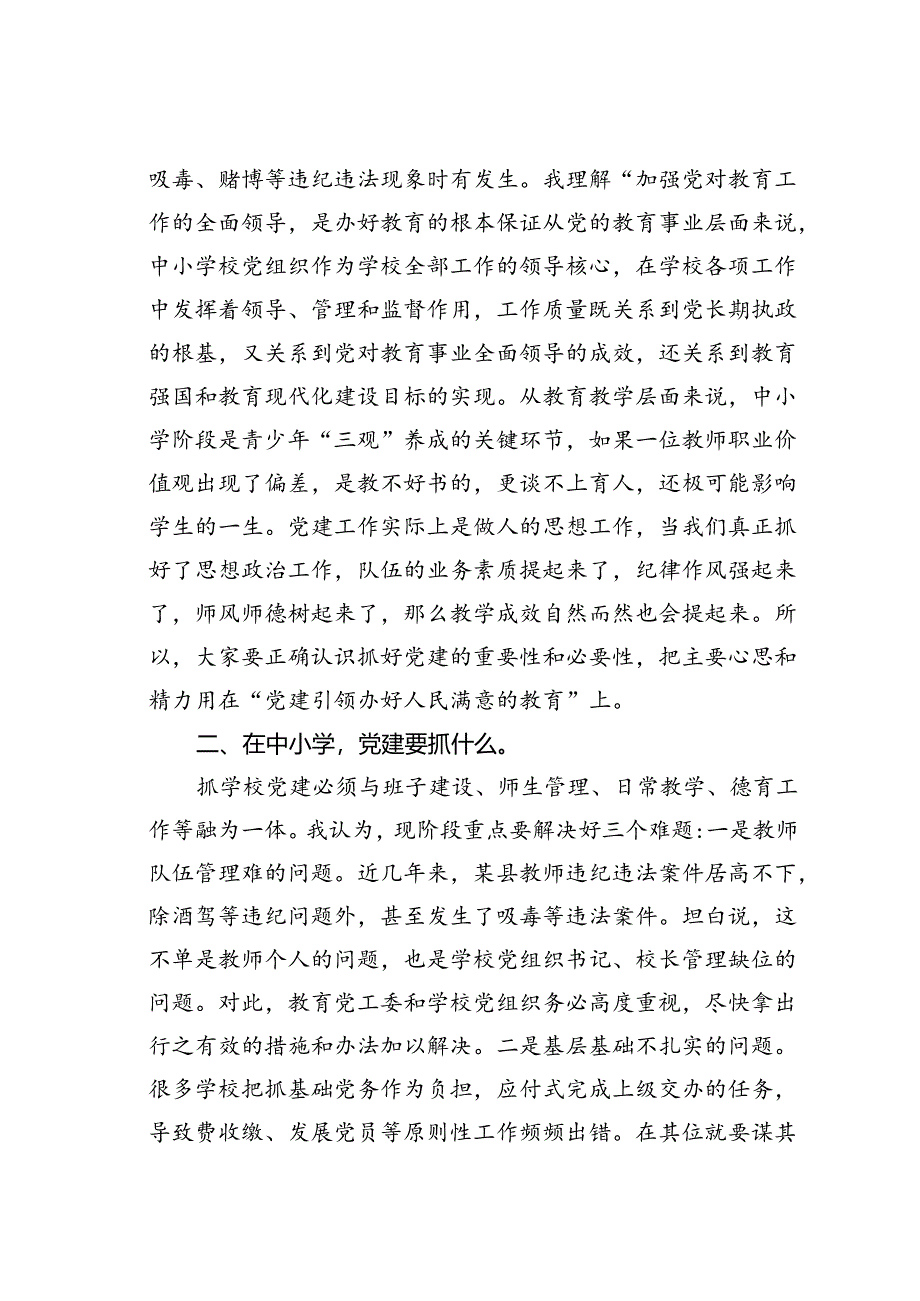 吸毒、赌博等违纪违法现象时有发生。我理解“加强党对教育工作的全面领导，是办好教育的根本保证从党的教育事业层面来说，中小学校党组织作为学校全部工作的领导核心，在学校各项工作中发挥着领导、管理和监督作用，工作质量既关系到党长期执政的根基，又关系到党对教育事业全面领导的成效，还关系到教育强国和教育现代化建设目标的实现。从教育教学层面来说，中小学阶段是青少年“三观”养成的关键环节，如果一位教师职业价值观出现了偏差，是教不好书的，更谈不上育人，还极可能影响学生的一生。党建工作实际上是做人的思想工作，当我们真正抓好了思想政治工作，队伍的业务素质提起来了，纪律作风强起来了，师风师德树起来了，那么教学成效自然而然也会提起来。所以，大家要正确认识抓好党建的重要性和必要性，把主要心思和精力用在“党建引领办好人民满意的教育”上。

二、在中小学，党建要抓什么。

抓学校党建必须与班子建设、师生管理、日常教学、德育工作等融为一体。我认为，现阶段重点要解决好三个难题：一是教师队伍管理难的问题。近几年来，某县教师违纪违法案件居高不下，除酒驾等违纪问题外，甚至发生了吸毒等违法案件。坦白说，这不单是教师个人的问题，也是学校党组织书记、校长管理缺位的问题。对此，教育党工委和学校党组织务必高度重视，尽快拿出行之有效的措施和办法加以解决。二是基层基础不扎实的问题。很多学校把抓基础党务作为负担，应付式完成上级交办的任务，导致费收缴、发展党员等原则性工作频频出错。在其位就要谋其